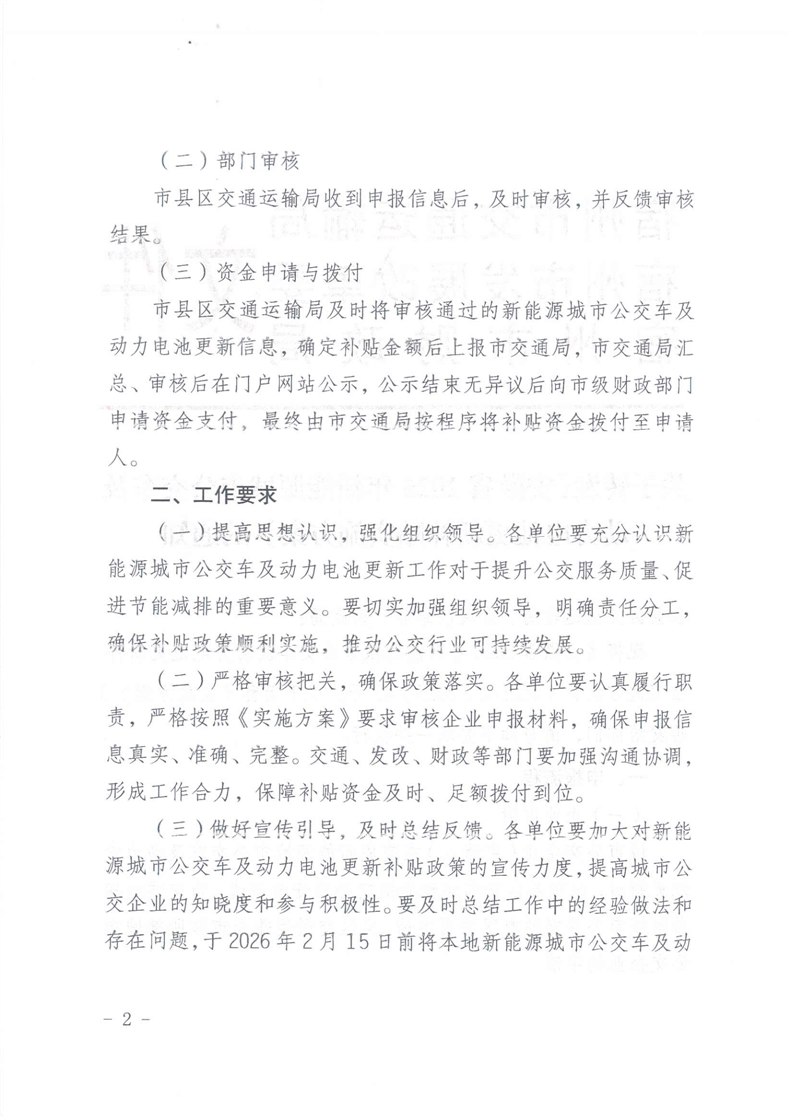 （二）部门审核

市县区交通运输局收到申报信息后，及时审核，并反馈审核结果。

（三）资金申请与拨付

市县区交通运输局及时将审核通过的新能源城市公交车及动力电池更新信息，确定补贴金额后上报市交通局，市交通局汇总、审核后在门户网站公示，公示结束无异议后向市级财政部门申请资金支付，最终由市交通局按程序将补贴资金拨付至申请人。

二、工作要求

（一）提高思想认识，强化组织领导。各单位要充分认识新能源城市公交车及动力电池更新工作对于提升公交服务质量、促进节能减排的重要意义。要切实加强组织领导，明确责任分工，确保补贴政策顺利实施，推动公交行业可持续发展。

（二）严格审核把关，确保政策落实。各单位要认真履行职责，严格按照《实施方案》要求审核企业申报材料，确保申报信息真实、准确、完整。交通、发改、财政等部门要加强沟通协调，形成工作合力，保障补贴资金及时、足额拨付到位。

（三）做好宣传引导，及时总结反馈。各单位要加大对新能源城市公交车及动力电池更新补贴政策的宣传力度，提高城市公交企业的知晓度和参与积极性。要及时总结工作中的经验做法和存在问题，于2026年2月15日前将本地新能源城市公交车及动

- 2 -